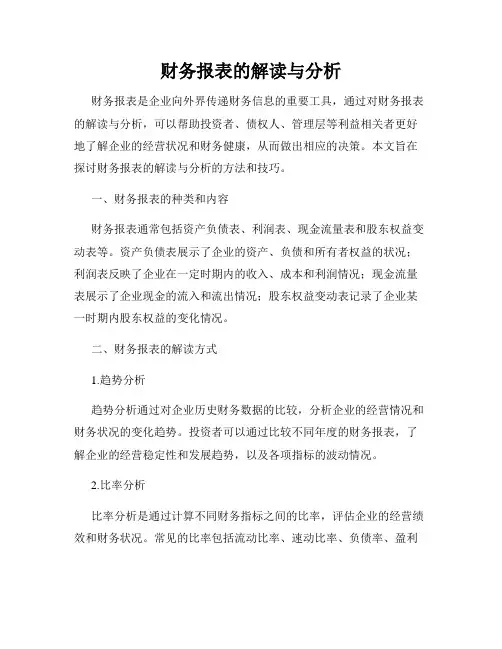 财务报表的解读与分析

财务报表是企业向外界传递财务信息的重要工具，通过对财务报表的解读与分析，可以帮助投资者、债权人、管理层等利益相关者更好地了解企业的经营状况和财务健康，从而做出相应的决策。本文旨在探讨财务报表的解读与分析的方法和技巧。

一、财务报表的种类和内容

财务报表通常包括资产负债表、利润表、现金流量表和股东权益变动表等。资产负债表展示了企业的资产、负债和所有者权益的状况；利润表反映了企业在一定时期内的收入、成本和利润情况；现金流量表展示了企业现金的流入和流出情况；股东权益变动表记录了企业某一时期内股东权益的变化情况。

二、财务报表的解读方式

1.趋势分析

趋势分析通过对企业历史财务数据的比较，分析企业的经营情况和财务状况的变化趋势。投资者可以通过比较不同年度的财务报表，了解企业的经营稳定性和发展趋势，以及各项指标的波动情况。

2.比率分析

比率分析是通过计算不同财务指标之间的比率，评估企业的经营绩效和财务状况。常见的比率包括流动比率、速动比率、负债率、盈利